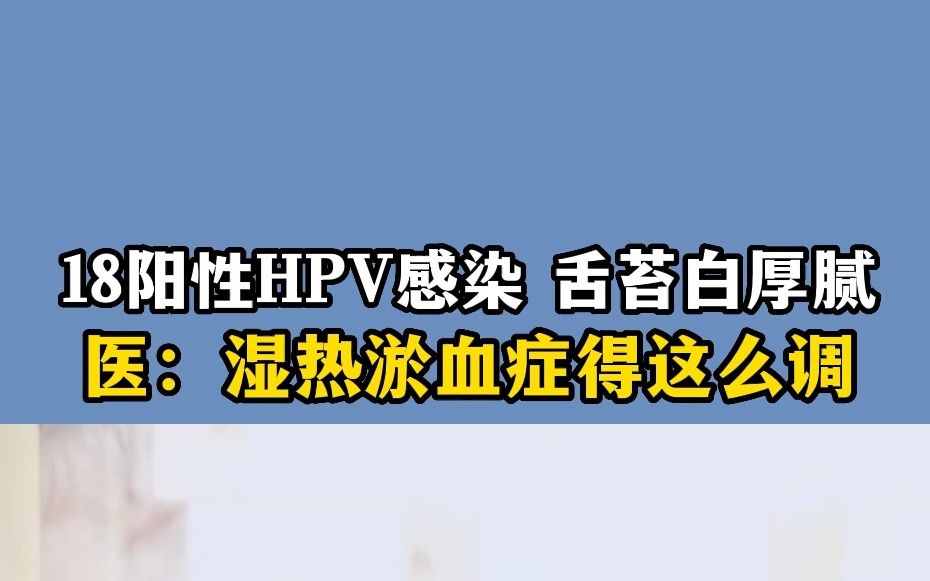 18阳性HPV感染 舌苔白厚腻
医：湿热淤血症得这么调